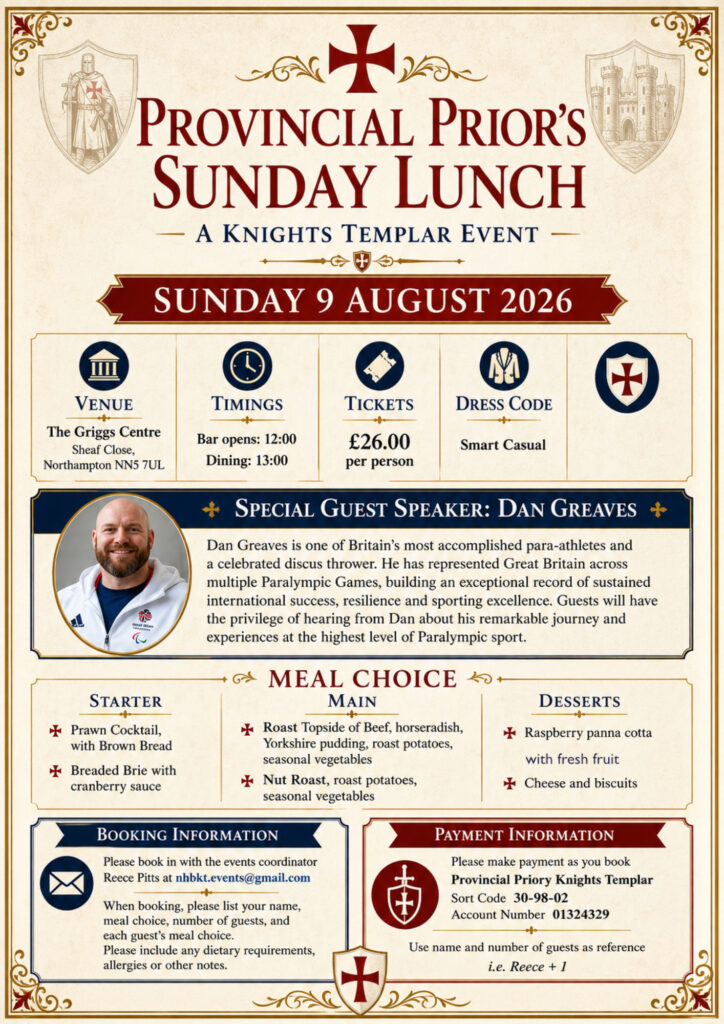 PROVINCIAL PRIOR'S SUNDAY LUNCH

A KNIGHTS TEMPLAR EVENT

SUNDAY 9 AUGUST 2026

VENUE
The Griggs Centre
Sheaf Close,
Northampton NN5 7UL

TIMINGS
Bar opens: 12:00
Dining: 13:00

TICKETS
£26.00
per person

DRESS CODE
Smart Casual

SPECIAL GUEST SPEAKER: DAN GREAVES

Dan Greaves is one of Britain's most accomplished para-athletes and a celebrated discus thrower. He has represented Great Britain across multiple Paralympic Games, building an exceptional record of sustained international success, resilience and sporting excellence. Guests will have the privilege of hearing from Dan about his remarkable journey and experiences at the highest level of Paralympic sport.

MEAL CHOICE

STARTER
Prawn Cocktail, with Brown Bread
Breaded Brie with cranberry sauce

MAIN
Roast Topside of Beef, horseradish, Yorkshire pudding, roast potatoes, seasonal vegetables
Nut Roast, roast potatoes, seasonal vegetables

DESSERTS
Raspberry panna cotta with fresh fruit
Cheese and biscuits

BOOKING INFORMATION

Please book in with the events coordinator Reece Pitts at nhbkt.events@gmail.com

When booking, please list your name, meal choice, number of guests, and each guest's meal choice.
Please include any dietary requirements, allergies or other notes.

PAYMENT INFORMATION

Please make payment as you book
Provincial Priory Knights Templar
Sort Code 30-98-02
Account Number 01324329

Use name and number of guests as reference
i.e. Reece + 1